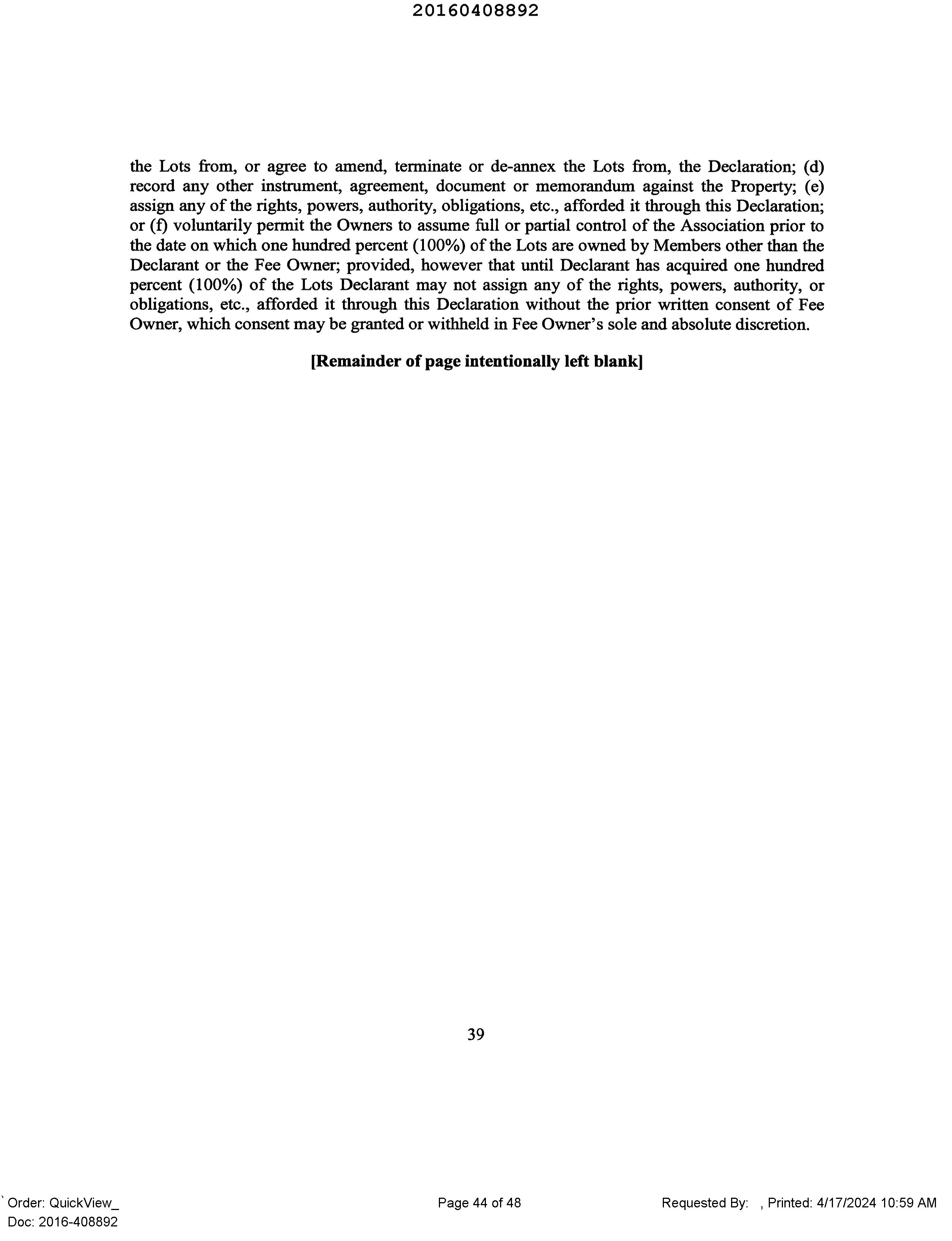 20160408892

the Lots from, or agree to amend, terminate or de-annex the Lots from, the Declaration; (d) record any other instrument, agreement, document or memorandum against the Property; (e) assign any of the rights, powers, authority, obligations, etc., afforded it through this Declaration; or (f) voluntarily permit the Owners to assume full or partial control of the Association prior to the date on which one hundred percent (100%) of the Lots are owned by Members other than the Declarant or the Fee Owner; provided, however that until Declarant has acquired one hundred percent (100%) of the Lots Declarant may not assign any of the rights, powers, authority, or obligations, etc., afforded it through this Declaration without the prior written consent of Fee Owner, which consent may be granted or withheld in Fee Owner's sole and absolute discretion.

[Remainder of page intentionally left blank]

39

` Order: QuickView_ Doc: 2016-408892

Page 44 of 48

Requested By: , Printed: 4/17/2024 10:59 AM